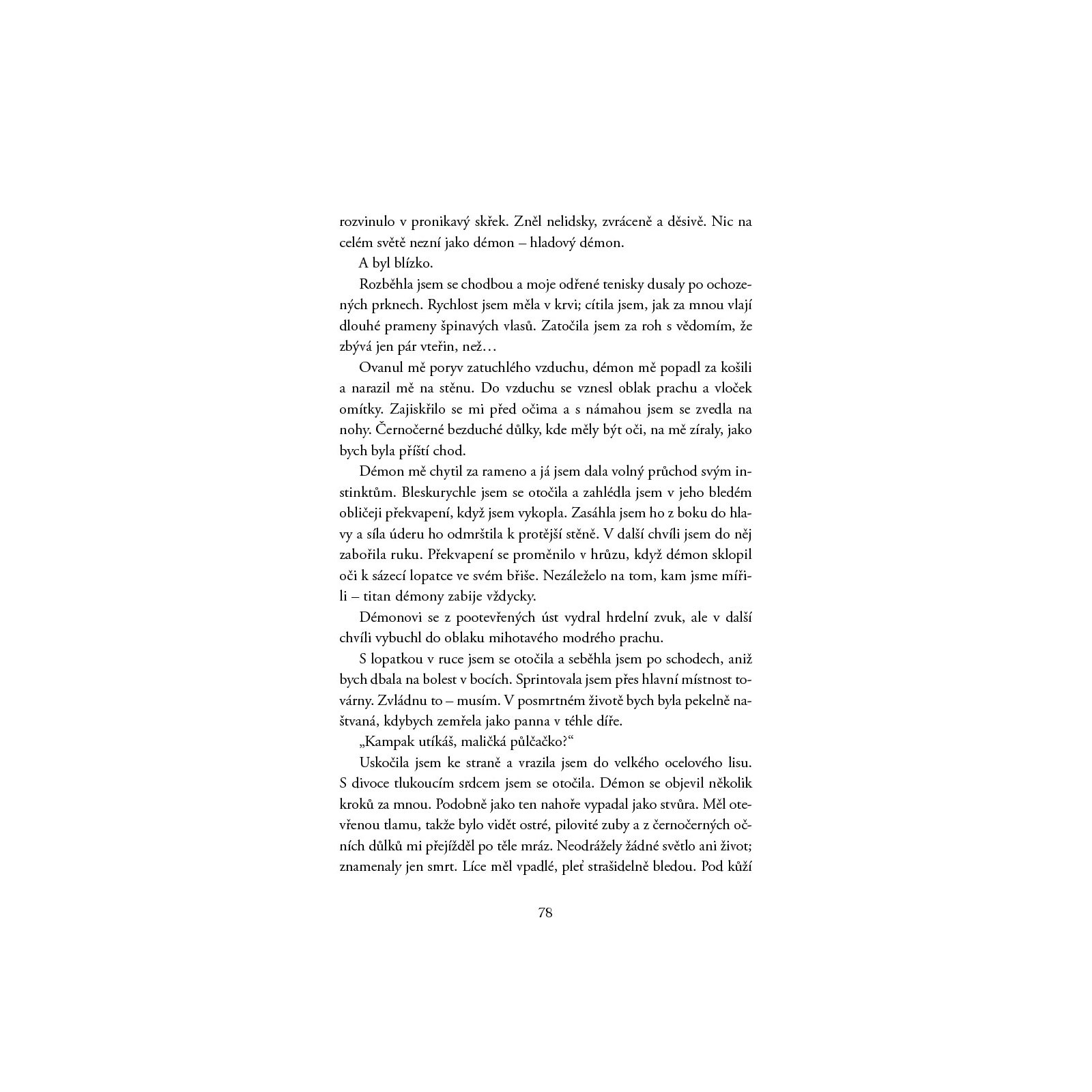 rozvinulo v pronikavý skřek. Zněl nelidsky, zvráceně a děsivě. Nic na celém světě nezní jako démon – hladový démon.

A byl blízko.

Rozběhla jsem se chodbou a moje odřené tenisky dusaly po ochozených prknech. Rychlost jsem měla v krvi; cítila jsem, jak za mnou vlají dlouhé prameny špinavých vlasů. Zatočila jsem za roh s vědomím, že zbývá jen pár vteřin, než…

Ovanul mě poryv zatuchlého vzduchu, démon mě popadl za košili a narazil mě na stěnu. Do vzduchu se vznesl oblak prachu a vloček omítky. Zajiskřilo se mi před očima a s námahou jsem se zvedla na nohy. Černočerné bezduché důlky, kde měly být oči, na mě zíraly, jako bych byla příští chod.

Démon mě chytil za rameno a já jsem dala volný průchod svým instinktům. Bleskurychle jsem se otočila a zahlédla jsem v jeho bledém obličeji překvapení, když jsem vykopla. Zasáhla jsem ho z boku do hlavy a síla úderu ho odmrštila k protější stěně. V další chvíli jsem do něj zabořila ruku. Překvapení se proměnilo v hrůzu, když démon sklopil oči k sázecí lopatce ve svém břiše. Nezáleželo na tom, kam jsme mířili – titan démony zabije vždycky.

Démonovi se z pootevřených úst vydral hrdelní zvuk, ale v další chvíli vybuchl do oblaku mihotavého modrého prachu.

S lopatkou v ruce jsem se otočila a seběhla jsem po schodech, aniž bych dbala na bolest v bocích. Sprintovala jsem přes hlavní místnost továrny. Zvládnu to – musím. V posmrtném životě bych byla pekelně naštvaná, kdybych zemřela jako panna v téhle díře.

„Kampak utíkáš, maličká půlčačko?“

Uskočila jsem ke straně a vrazila jsem do velkého ocelového lisu. S divoce tlukoucím srdcem jsem se otočila. Démon se objevil několik kroků za mnou. Podobně jako ten nahoře vypadal jako stvůra. Měl otevřenou tlamu, takže bylo vidět ostré, pilovité zuby a z černočerných očních důlků mi přejížděl po těle mráz. Neodrážely žádné světlo ani život; znamenaly jen smrt. Líce měl vpadlé, pleť strašidelně bledou. Pod kůží

78